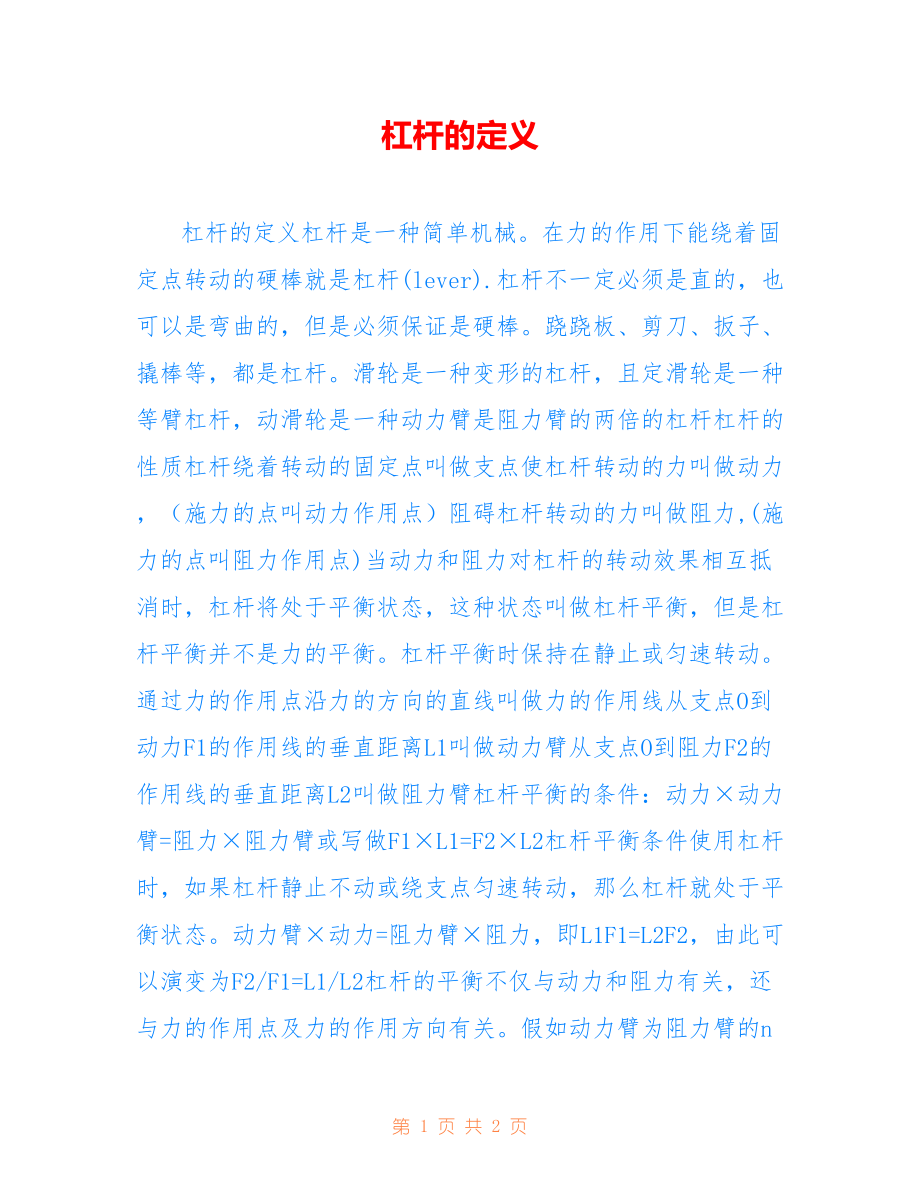 杠杆的定义

杠杆的定义杠杆是一种简单机械。在力的作用下能绕着固定点转动的硬棒就是杠杆(lever).杠杆不一定必须是直的，也可以是弯曲的，但是必须保证是硬棒。跷跷板、剪刀、扳子、撬棒等，都是杠杆。滑轮是一种变形的杠杆，且定滑轮是一种等臂杠杆，动滑轮是一种动力臂是阻力臂的两倍的杠杆杠杆的性质杠杆绕着转动的固定点叫做支点使杠杆转动的力叫做动力，（施力的点叫动力作用点）阻碍杠杆转动的力叫做阻力,(施力的点叫阻力作用点)当动力和阻力对杠杆的转动效果相互抵消时，杠杆将处于平衡状态，这种状态叫做杠杆平衡，但是杠杆平衡并不是力的平衡。杠杆平衡时保持在静止或匀速转动。通过力的作用点沿力的方向的直线叫做力的作用线从支点O到动力F1的作用线的垂直距离L1叫做动力臂从支点O到阻力F2的作用线的垂直距离L2叫做阻力臂杠杆平衡的条件：动力×动力臂=阻力×阻力臂或写做F1×L1=F2×L2杠杆平衡条件使用杠杆时，如果杠杆静止不动或绕支点匀速转动，那么杠杆就处于平衡状态。动力臂×动力=阻力臂×阻力，即L1F1=L2F2，由此可以演变为F2/F1=L1/L2杠杆的平衡不仅与动力和阻力有关，还与力的作用点及力的作用方向有关。假如动力臂为阻力臂的n

第1页 共2页